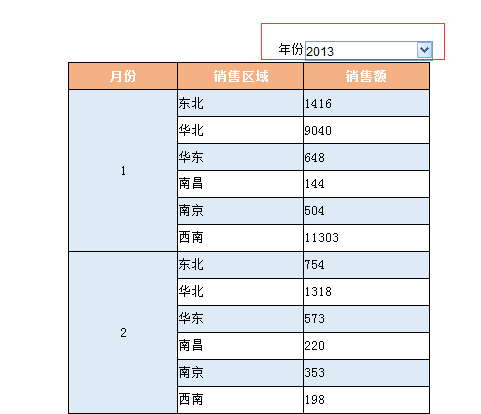 年份 2013

| 月份 | 销售区域 | 销售额 |
|---|---|---|
| 1 | 东北 | 1416 |
|  | 华北 | 9040 |
|  | 华东 | 648 |
|  | 南昌 | 144 |
|  | 南京 | 504 |
|  | 西南 | 11303 |
| 2 | 东北 | 754 |
|  | 华北 | 1318 |
|  | 华东 | 573 |
|  | 南昌 | 220 |
|  | 南京 | 353 |
|  | 西南 | 198 |